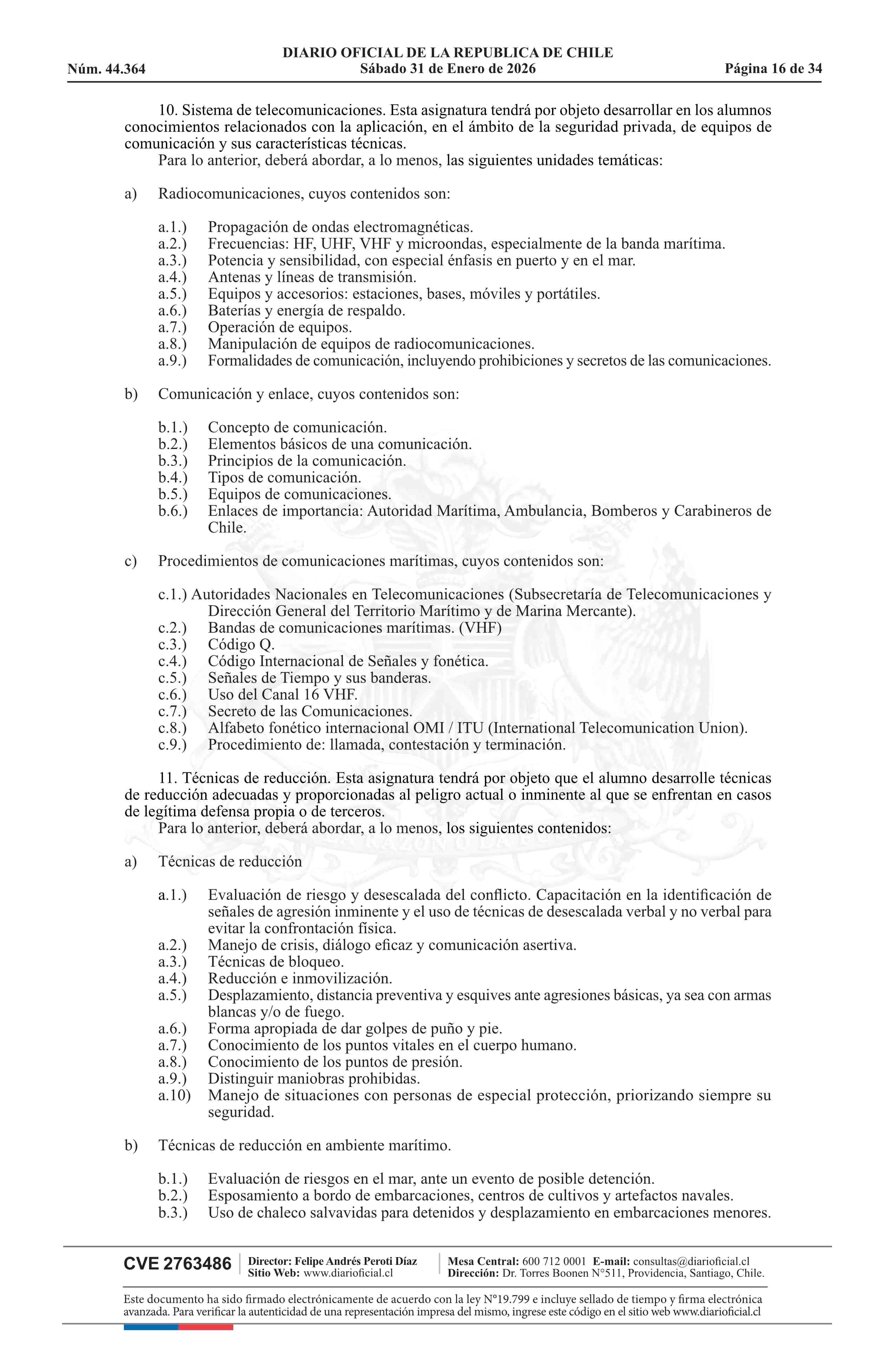 DIARIO OFICIAL DE LA REPUBLICA DE CHILE
Núm. 44.364 Sábado 31 de Enero de 2026 Página 16 de 34

10. Sistema de telecomunicaciones. Esta asignatura tendrá por objeto desarrollar en los alumnos conocimientos relacionados con la aplicación, en el ámbito de la seguridad privada, de equipos de comunicación y sus características técnicas.
Para lo anterior, deberá abordar, a lo menos, las siguientes unidades temáticas:

a) Radiocomunicaciones, cuyos contenidos son:

a.1.) Propagación de ondas electromagnéticas.
a.2.) Frecuencias: HF, UHF, VHF y microondas, especialmente de la banda marítima.
a.3.) Potencia y sensibilidad, con especial énfasis en puerto y en el mar.
a.4.) Antenas y líneas de transmisión.
a.5.) Equipos y accesorios: estaciones, bases, móviles y portátiles.
a.6.) Baterías y energía de respaldo.
a.7.) Operación de equipos.
a.8.) Manipulación de equipos de radiocomunicaciones.
a.9.) Formalidades de comunicación, incluyendo prohibiciones y secretos de las comunicaciones.

b) Comunicación y enlace, cuyos contenidos son:

b.1.) Concepto de comunicación.
b.2.) Elementos básicos de una comunicación.
b.3.) Principios de la comunicación.
b.4.) Tipos de comunicación.
b.5.) Equipos de comunicaciones.
b.6.) Enlaces de importancia: Autoridad Marítima, Ambulancia, Bomberos y Carabineros de Chile.

c) Procedimientos de comunicaciones marítimas, cuyos contenidos son:

c.1.) Autoridades Nacionales en Telecomunicaciones (Subsecretaría de Telecomunicaciones y Dirección General del Territorio Marítimo y de Marina Mercante).
c.2.) Bandas de comunicaciones marítimas. (VHF)
c.3.) Código Q.
c.4.) Código Internacional de Señales y fonética.
c.5.) Señales de Tiempo y sus banderas.
c.6.) Uso del Canal 16 VHF.
c.7.) Secreto de las Comunicaciones.
c.8.) Alfabeto fonético internacional OMI / ITU (International Telecomunication Union).
c.9.) Procedimiento de: llamada, contestación y terminación.

11. Técnicas de reducción. Esta asignatura tendrá por objeto que el alumno desarrolle técnicas de reducción adecuadas y proporcionadas al peligro actual o inminente al que se enfrentan en casos de legítima defensa propia o de terceros.
Para lo anterior, deberá abordar, a lo menos, los siguientes contenidos:

a) Técnicas de reducción

a.1.) Evaluación de riesgo y desescalada del conflicto. Capacitación en la identificación de señales de agresión inminente y el uso de técnicas de desescalada verbal y no verbal para evitar la confrontación física.
a.2.) Manejo de crisis, diálogo eficaz y comunicación asertiva.
a.3.) Técnicas de bloqueo.
a.4.) Reducción e inmovilización.
a.5.) Desplazamiento, distancia preventiva y esquives ante agresiones básicas, ya sea con armas blancas y/o de fuego.
a.6.) Forma apropiada de dar golpes de puño y pie.
a.7.) Conocimiento de los puntos vitales en el cuerpo humano.
a.8.) Conocimiento de los puntos de presión.
a.9.) Distinguir maniobras prohibidas.
a.10) Manejo de situaciones con personas de especial protección, priorizando siempre su seguridad.

b) Técnicas de reducción en ambiente marítimo.

b.1.) Evaluación de riesgos en el mar, ante un evento de posible detención.
b.2.) Esposamiento a bordo de embarcaciones, centros de cultivos y artefactos navales.
b.3.) Uso de chaleco salvavidas para detenidos y desplazamiento en embarcaciones menores.

CVE 2763486 Director: Felipe Andrés Peroti Díaz Sitio Web: www.diarioficial.cl Mesa Central: 600 712 0001 E-mail: consultas@diarioficial.cl Dirección: Dr. Torres Boonen N°511, Providencia, Santiago, Chile.

Este documento ha sido firmado electrónicamente de acuerdo con la ley N°19.799 e incluye sellado de tiempo y firma electrónica avanzada. Para verificar la autenticidad de una representación impresa del mismo, ingrese este código en el sitio web www.diarioficial.cl